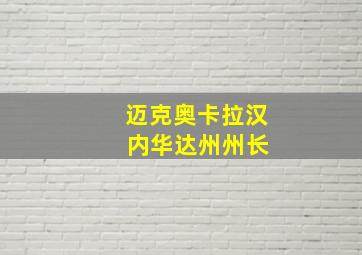 迈克奥卡拉汉
内华达州州长